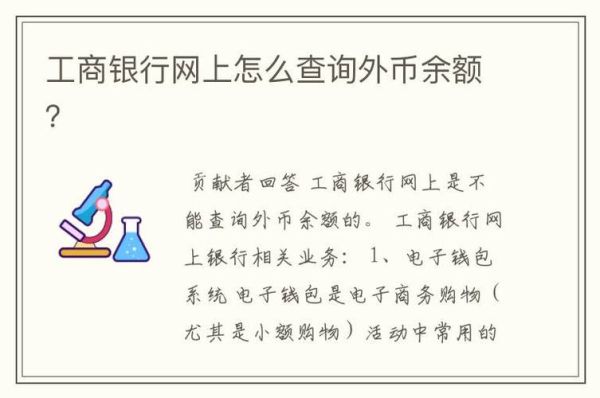 工商银行网上怎么查询外币余额？

贡献者回答 工商银行网上是不能查询外币余额的。 工商银行网上银行相关业务： 1、电子钱包系统 电子钱包是电子商务购物（尤其是小额购物）活动中常用的